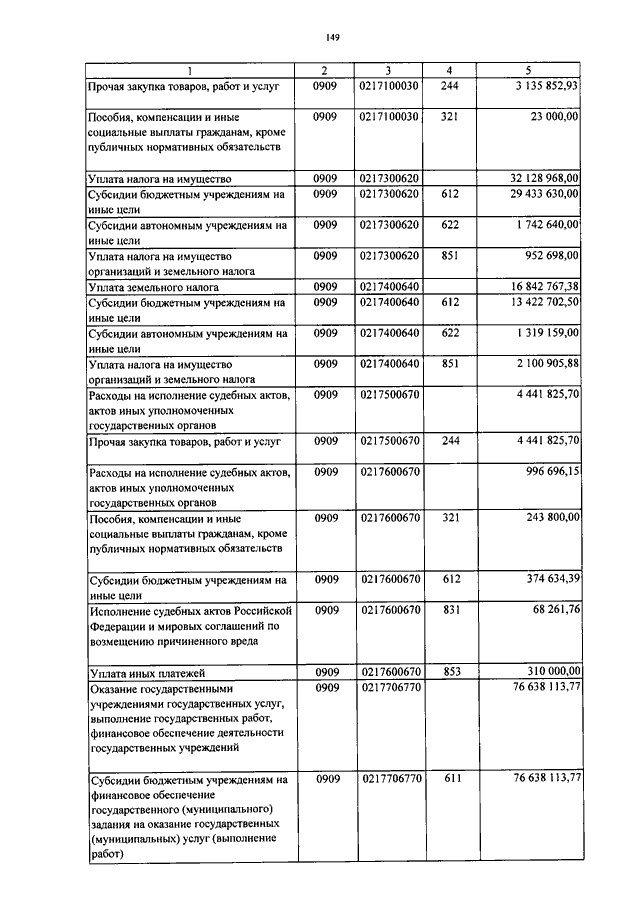 149

| 1 | 2 | 3 | 4 | 5 |
|---|---|---|---|---|
| Прочая закупка товаров, работ и услуг | 0909 | 0217100030 | 244 | 3 135 852,93 |
| Пособия, компенсации и иные социальные выплаты гражданам, кроме публичных нормативных обязательств | 0909 | 0217100030 | 321 | 23 000,00 |
| Уплата налога на имущество | 0909 | 0217300620 | | 32 128 968,00 |
| Субсидии бюджетным учреждениям на иные цели | 0909 | 0217300620 | 612 | 29 433 630,00 |
| Субсидии автономным учреждениям на иные цели | 0909 | 0217300620 | 622 | 1 742 640,00 |
| Уплата налога на имущество организаций и земельного налога | 0909 | 0217300620 | 851 | 952 698,00 |
| Уплата земельного налога | 0909 | 0217400640 | | 16 842 767,38 |
| Субсидии бюджетным учреждениям на иные цели | 0909 | 0217400640 | 612 | 13 422 702,50 |
| Субсидии автономным учреждениям на иные цели | 0909 | 0217400640 | 622 | 1 319 159,00 |
| Уплата налога на имущество организаций и земельного налога | 0909 | 0217400640 | 851 | 2 100 905,88 |
| Расходы на исполнение судебных актов, актов иных уполномоченных государственных органов | 0909 | 0217500670 | | 4 441 825,70 |
| Прочая закупка товаров, работ и услуг | 0909 | 0217500670 | 244 | 4 441 825,70 |
| Расходы на исполнение судебных актов, актов иных уполномоченных государственных органов | 0909 | 0217600670 | | 996 696,15 |
| Пособия, компенсации и иные социальные выплаты гражданам, кроме публичных нормативных обязательств | 0909 | 0217600670 | 321 | 243 800,00 |
| Субсидии бюджетным учреждениям на иные цели | 0909 | 0217600670 | 612 | 374 634,39 |
| Исполнение судебных актов Российской Федерации и мировых соглашений по возмещению причиненного вреда | 0909 | 0217600670 | 831 | 68 261,76 |
| Уплата иных платежей | 0909 | 0217600670 | 853 | 310 000,00 |
| Оказание государственными учреждениями государственных услуг, выполнение государственных работ, финансовое обеспечение деятельности государственных учреждений | 0909 | 0217706770 | | 76 638 113,77 |
| Субсидии бюджетным учреждениям на финансовое обеспечение государственного (муниципального) задания на оказание государственных (муниципальных) услуг (выполнение работ) | 0909 | 0217706770 | 611 | 76 638 113,77 |